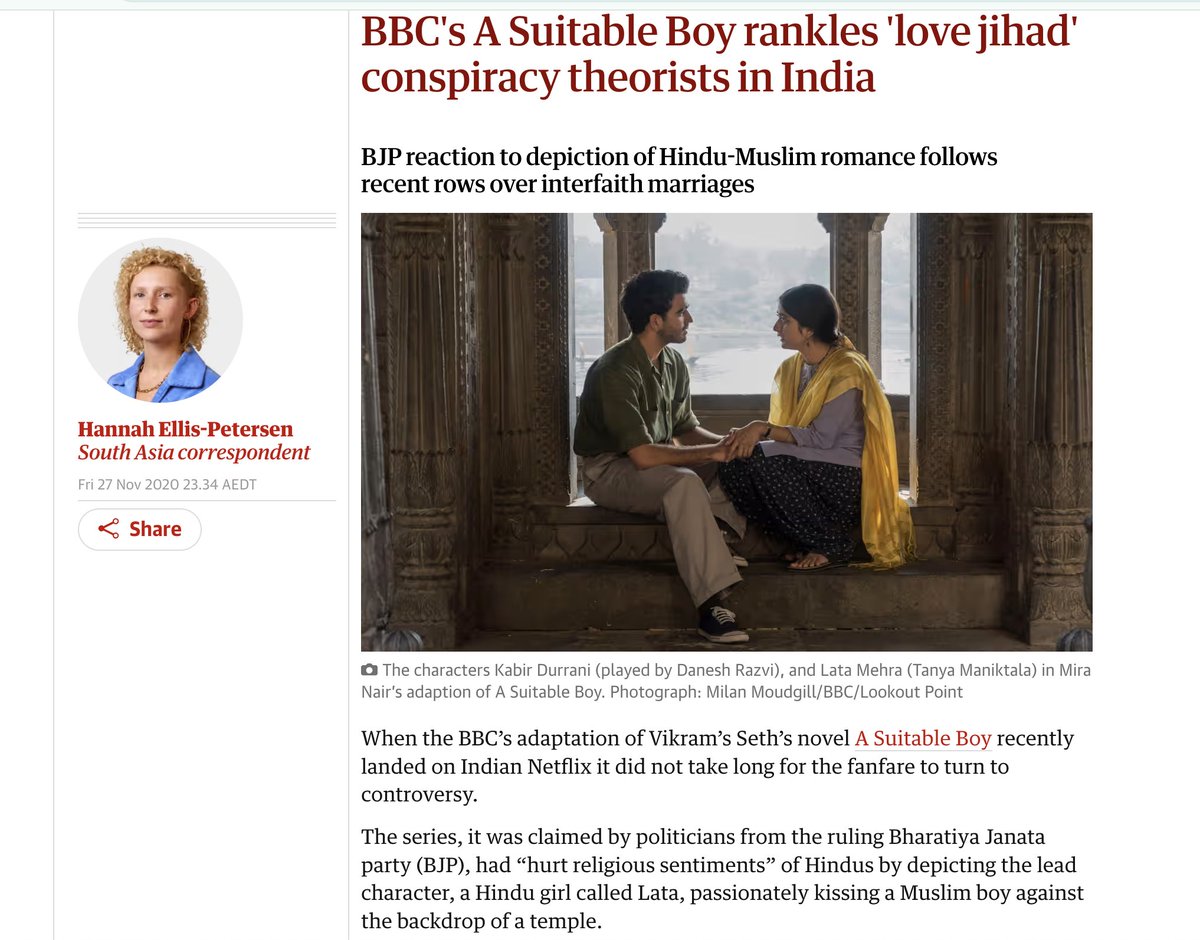 BBC's A Suitable Boy rankles 'love jihad' conspiracy theorists in India

BJP reaction to depiction of Hindu-Muslim romance follows recent rows over interfaith marriages

Hannah Ellis-Petersen
South Asia correspondent
Fri 27 Nov 2020 23.34 AEDT

Share

The characters Kabir Durrani (played by Danesh Razvi), and Lata Mehra (Tanya Maniktala) in Mira Nair's adaption of A Suitable Boy. Photograph: Milan Moudgill/BBC/Lookout Point

When the BBC's adaptation of Vikram's Seth's novel A Suitable Boy recently landed on Indian Netflix it did not take long for the fanfare to turn to controversy.

The series, it was claimed by politicians from the ruling Bharatiya Janata party (BJP), had "hurt religious sentiments" of Hindus by depicting the lead character, a Hindu girl called Lata, passionately kissing a Muslim boy against the backdrop of a temple.